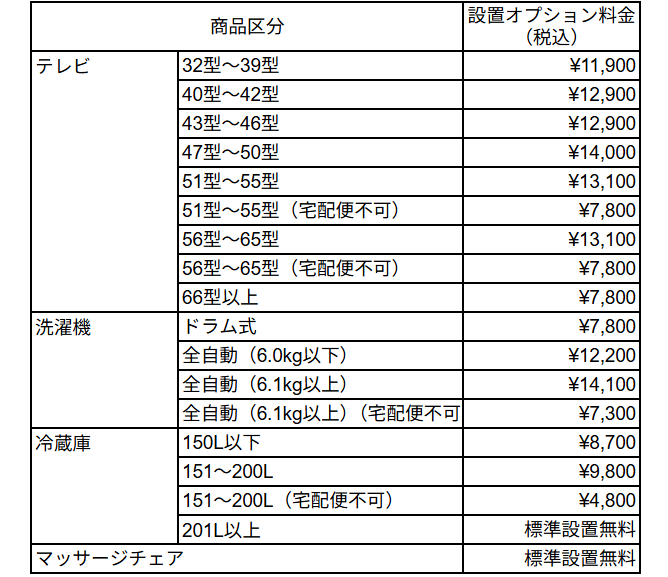 | 商品区分 | | 設置オプション料金（税込） |
|---|---|---|
| テレビ | 32型～39型 | ¥11,900 |
| | 40型～42型 | ¥12,900 |
| | 43型～46型 | ¥12,900 |
| | 47型～50型 | ¥14,000 |
| | 51型～55型 | ¥13,100 |
| | 51型～55型（宅配便不可） | ¥7,800 |
| | 56型～65型 | ¥13,100 |
| | 56型～65型（宅配便不可） | ¥7,800 |
| | 66型以上 | ¥7,800 |
| 洗濯機 | ドラム式 | ¥7,800 |
| | 全自動（6.0kg以下） | ¥12,200 |
| | 全自動（6.1kg以上） | ¥14,100 |
| | 全自動（6.1kg以上）（宅配便不可 | ¥7,300 |
| 冷蔵庫 | 150L以下 | ¥8,700 |
| | 151～200L | ¥9,800 |
| | 151～200L（宅配便不可） | ¥4,800 |
| | 201L以上 | 標準設置無料 |
| マッサージチェア | | 標準設置無料 |